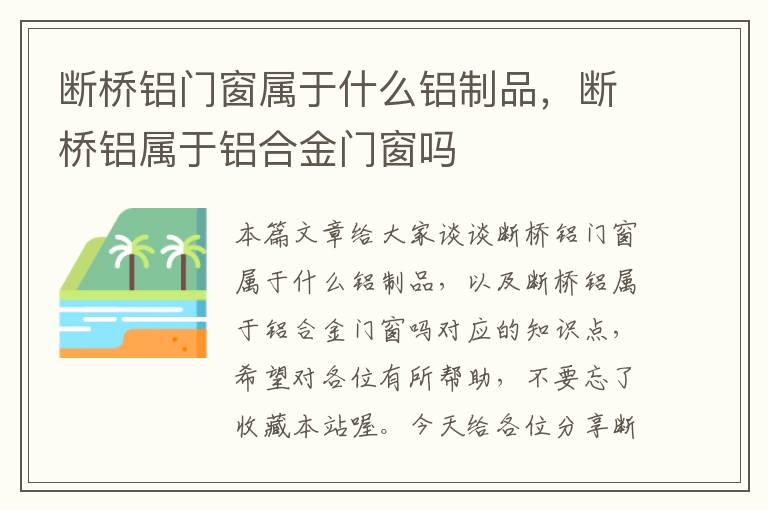 断桥铝门窗属于什么铝制品，断桥铝属于铝合金门窗吗

本篇文章给大家谈谈断桥铝门窗属于什么铝制品，以及断桥铝属于铝合金门窗吗对应的知识点，希望对各位有所帮助，不要忘了收藏本站喔。今天给各位分享断